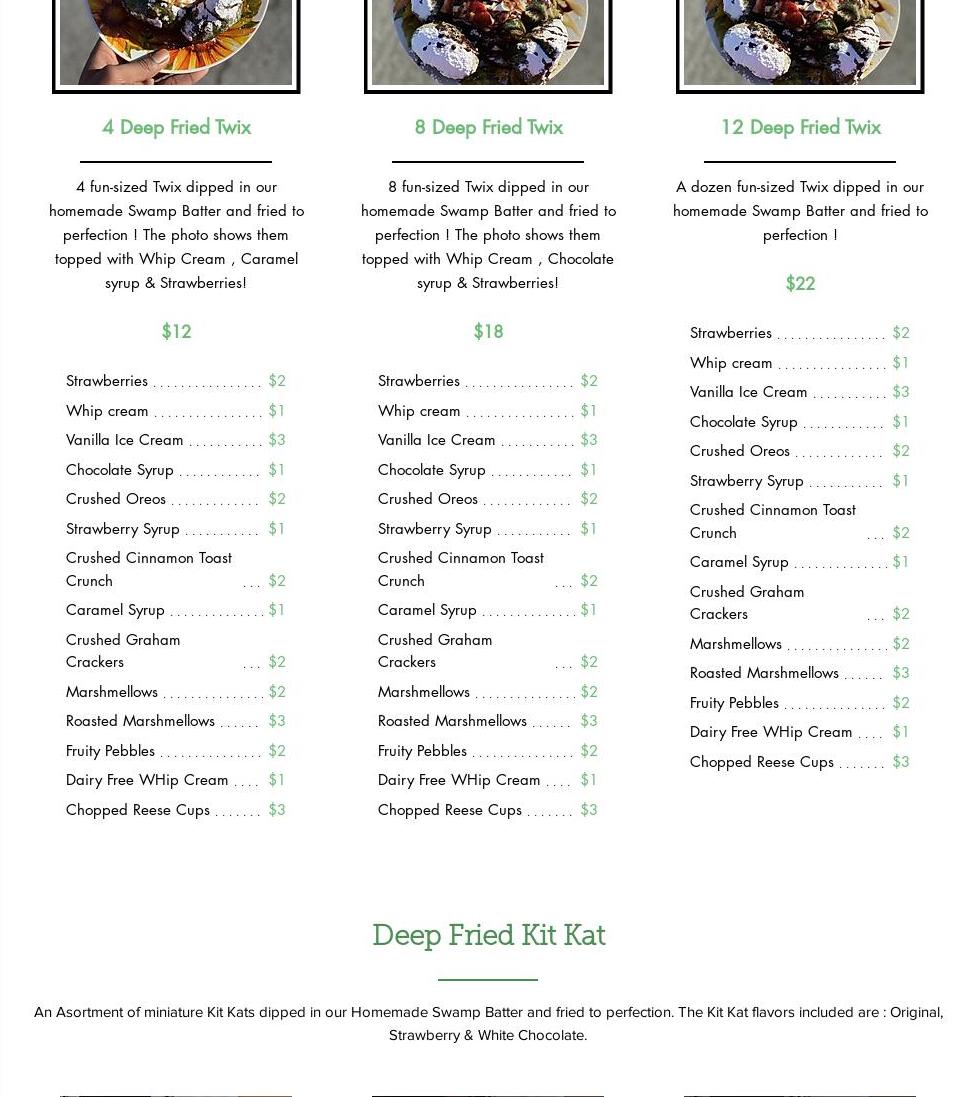 4 Deep Fried Twix

4 fun-sized Twix dipped in our homemade Swamp Batter and fried to perfection ! The photo shows them topped with Whip Cream , Caramel syrup & Strawberries!

$12

Strawberries ................ $2
Whip cream ................ $1
Vanilla Ice Cream ........... $3
Chocolate Syrup ............ $1
Crushed Oreos ............. $2
Strawberry Syrup ........... $1
Crushed Cinnamon Toast Crunch ... $2
Caramel Syrup .............. $1
Crushed Graham Crackers ... $2
Marshmellows ............... $2
Roasted Marshmellows ...... $3
Fruity Pebbles ............... $2
Dairy Free WHip Cream .... $1
Chopped Reese Cups ....... $3

8 Deep Fried Twix

8 fun-sized Twix dipped in our homemade Swamp Batter and fried to perfection ! The photo shows them topped with Whip Cream , Chocolate syrup & Strawberries!

$18

Strawberries ................ $2
Whip cream ................ $1
Vanilla Ice Cream ........... $3
Chocolate Syrup ............ $1
Crushed Oreos ............. $2
Strawberry Syrup ........... $1
Crushed Cinnamon Toast Crunch ... $2
Caramel Syrup .............. $1
Crushed Graham Crackers ... $2
Marshmellows ............... $2
Roasted Marshmellows ...... $3
Fruity Pebbles ............... $2
Dairy Free WHip Cream .... $1
Chopped Reese Cups ....... $3

12 Deep Fried Twix

A dozen fun-sized Twix dipped in our homemade Swamp Batter and fried to perfection !

$22

Strawberries ................ $2
Whip cream ................ $1
Vanilla Ice Cream ........... $3
Chocolate Syrup ............ $1
Crushed Oreos ............. $2
Strawberry Syrup ........... $1
Crushed Cinnamon Toast Crunch ... $2
Caramel Syrup .............. $1
Crushed Graham Crackers ... $2
Marshmellows ............... $2
Roasted Marshmellows ...... $3
Fruity Pebbles ............... $2
Dairy Free WHip Cream .... $1
Chopped Reese Cups ....... $3

Deep Fried Kit Kat

An Asortment of miniature Kit Kats dipped in our Homemade Swamp Batter and fried to perfection. The Kit Kat flavors included are : Original, Strawberry & White Chocolate.